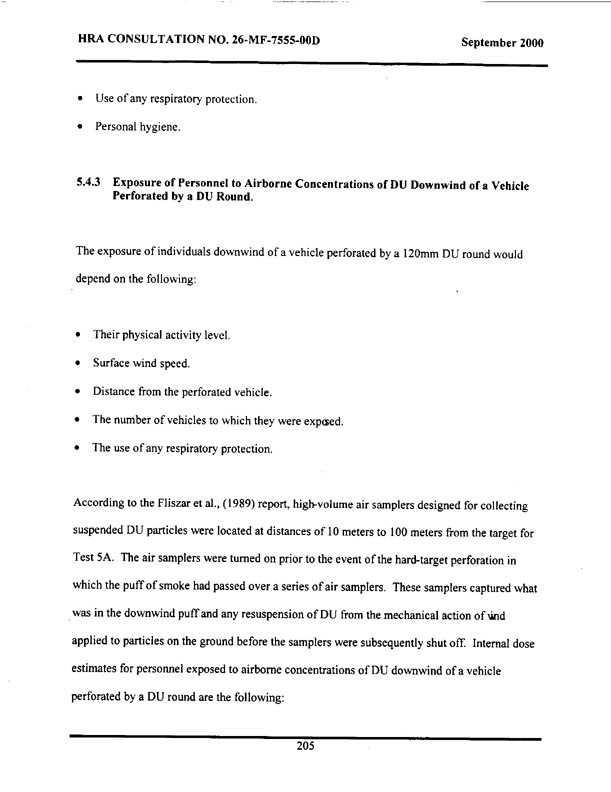 HRA CONSULTATION NO. 26-MF-7555-00D September 2000

• Use of any respiratory protection.

• Personal hygiene.

5.4.3 Exposure of Personnel to Airborne Concentrations of DU Downwind of a Vehicle Perforated by a DU Round.

The exposure of individuals downwind of a vehicle perforated by a 120mm DU round would depend on the following:

• Their physical activity level.

• Surface wind speed.

• Distance from the perforated vehicle.

• The number of vehicles to which they were exposed.

• The use of any respiratory protection.

According to the Fliszar et al., (1989) report, high-volume air samplers designed for collecting suspended DU particles were located at distances of 10 meters to 100 meters from the target for Test 5A. The air samplers were turned on prior to the event of the hard-target perforation in which the puff of smoke had passed over a series of air samplers. These samplers captured what was in the downwind puff and any resuspension of DU from the mechanical action of wind applied to particles on the ground before the samplers were subsequently shut off. Internal dose estimates for personnel exposed to airborne concentrations of DU downwind of a vehicle perforated by a DU round are the following:

205